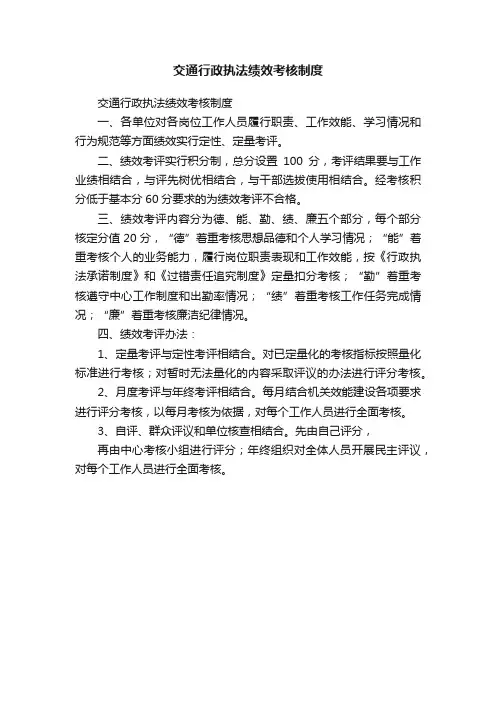 交通行政执法绩效考核制度

交通行政执法绩效考核制度

一、各单位对各岗位工作人员履行职责、工作效能、学习情况和行为规范等方面绩效实行定性、定量考评。

二、绩效考评实行积分制，总分设置 100 分，考评结果要与工作业绩相结合，与评先树优相结合，与干部选拔使用相结合。经考核积分低于基本分 60 分要求的为绩效考评不合格。

三、绩效考评内容分为德、能、勤、绩、廉五个部分，每个部分核定分值 20 分，“德”着重考核思想品德和个人学习情况；“能”着重考核个人的业务能力，履行岗位职责表现和工作效能，按《行政执法承诺制度》和《过错责任追究制度》定量扣分考核；“勤”着重考核遵守中心工作制度和出勤率情况；“绩”着重考核工作任务完成情况；“廉”着重考核廉洁纪律情况。

四、绩效考评办法：

1、定量考评与定性考评相结合。对已定量化的考核指标按照量化标准进行考核；对暂时无法量化的内容采取评议的办法进行评分考核。

2、月度考评与年终考评相结合。每月结合机关效能建设各项要求进行评分考核，以每月考核为依据，对每个工作人员进行全面考核。

3、自评、群众评议和单位核查相结合。先由自己评分，

再由中心考核小组进行评分；年终组织对全体人员开展民主评议，对每个工作人员进行全面考核。